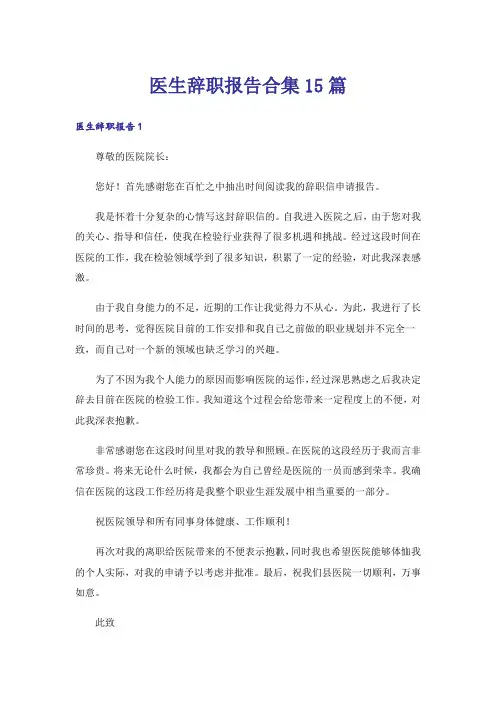 医生辞职报告合集15篇

医生辞职报告1

尊敬的医院院长：

您好！首先感谢您在百忙之中抽出时间阅读我的辞职信申请报告。

我是怀着十分复杂的心情写这封辞职信的。自我进入医院之后，由于您对我的关心、指导和信任，使我在检验行业获得了很多机遇和挑战。经过这段时间在医院的工作，我在检验领域学到了很多知识，积累了一定的经验，对此我深表感激。

由于我自身能力的不足，近期的工作让我觉得力不从心。为此，我进行了长时间的思考，觉得医院目前的工作安排和我自己之前做的职业规划并不完全一致，而自己对一个新的领域也缺乏学习的兴趣。

为了不因为我个人能力的原因而影响医院的运作，经过深思熟虑之后我决定辞去目前在医院的检验工作。我知道这个过程会给您带来一定程度上的不便，对此我深表抱歉。

非常感谢您在这段时间里对我的教导和照顾。在医院的这段经历于我而言非常珍贵。将来无论什么时候，我都会为自己曾经是医院的一员而感到荣幸。我确信在医院的这段工作经历将是我整个职业生涯发展中相当重要的一部分。

祝医院领导和所有同事身体健康、工作顺利！

再次对我的离职给医院带来的不便表示抱歉，同时我也希望医院能够体恤我的个人实际，对我的申请予以考虑并批准。最后，祝我们县医院一切顺利，万事如意。

此致